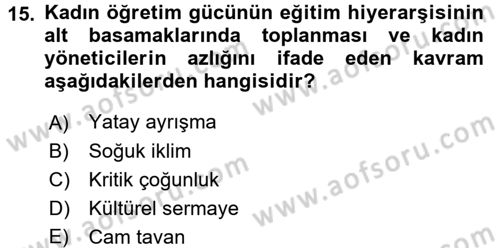 15. Kadın öğretim gücünün eğitim hiyerarşisinin alt basamaklarında toplanması ve kadın yöneticilerin azlığını ifade eden kavram aşağıdakilerden hangisidir?

A) Yatay ayrışma
B) Soğuk iklim
C) Kritik çoğunluk
D) Kültürel sermaye
E) Cam tavan

www.aofsoru.com